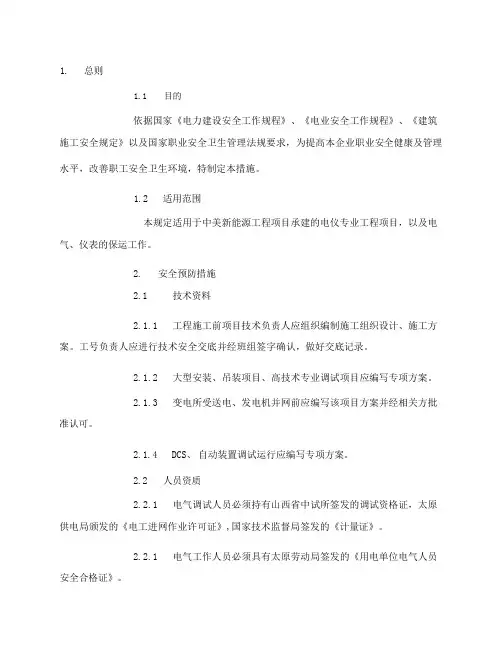 1. 总则

1.1 目的

依据国家《电力建设安全工作规程》、《电业安全工作规程》、《建筑施工安全规定》以及国家职业安全卫生管理法规要求，为提高本企业职业安全健康及管理水平，改善职工安全卫生环境，特制定本措施。

1.2 适用范围

本规定适用于中美新能源工程项目承建的电仪专业工程项目，以及电气、仪表的保运工作。

2. 安全预防措施

2.1 技术资料

2.1.1 工程施工前项目技术负责人应组织编制施工组织设计、施工方案。工号负责人应进行技术安全交底并经班组签字确认，做好交底记录。

2.1.2 大型安装、吊装项目、高技术专业调试项目应编写专项方案。

2.1.3 变电所受送电、发电机并网前应编写该项目方案并经相关方批准认可。

2.1.4 DCS、自动装置调试运行应编写专项方案。

2.2 人员资质

2.2.1 电气调试人员必须持有山西省中试所签发的调试资格证，太原供电局颁发的《电工进网作业许可证》，国家技术监督局签发的《计量证》。

2.2.1 电气工作人员必须具有太原劳动局签发的《用电单位电气人员安全合格证》。